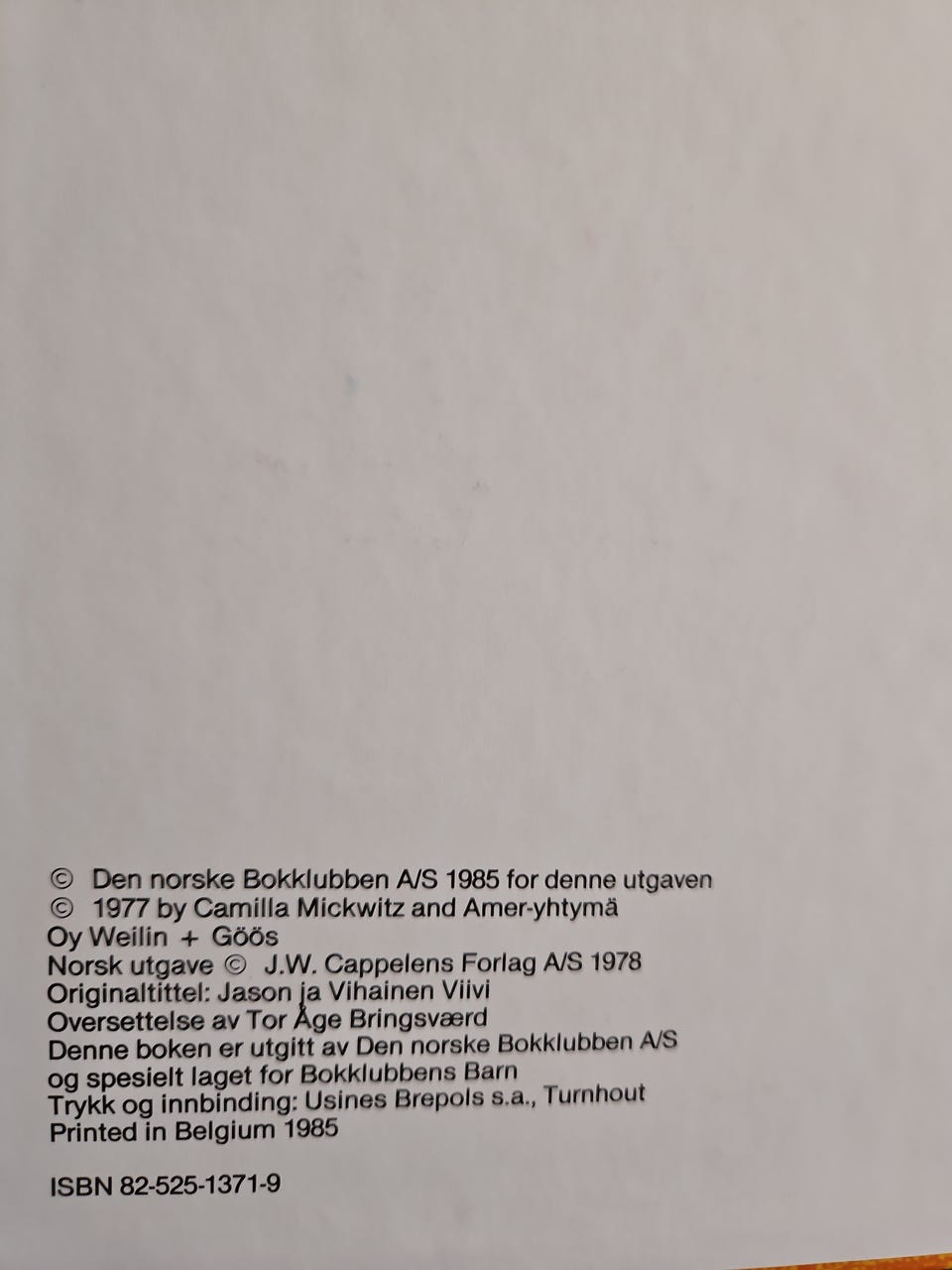 © Den norske Bokklubben A/S 1985 for denne utgaven
© 1977 by Camilla Mickwitz and Amer-yhtymä
Oy Weilin + Göös
Norsk utgave © J.W. Cappelens Forlag A/S 1978
Originaltittel: Jason ja Vihainen Viivi
Oversettelse av Tor Åge Bringsværd
Denne boken er utgitt av Den norske Bokklubben A/S
og spesielt laget for Bokklubbens Barn
Trykk og innbinding: Usines Brepols s.a., Turnhout
Printed in Belgium 1985

ISBN 82-525-1371-9